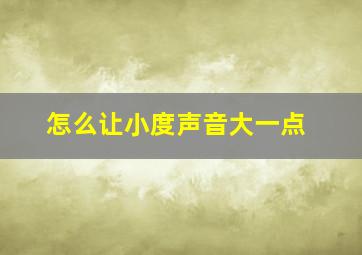 怎么让小度声音大一点